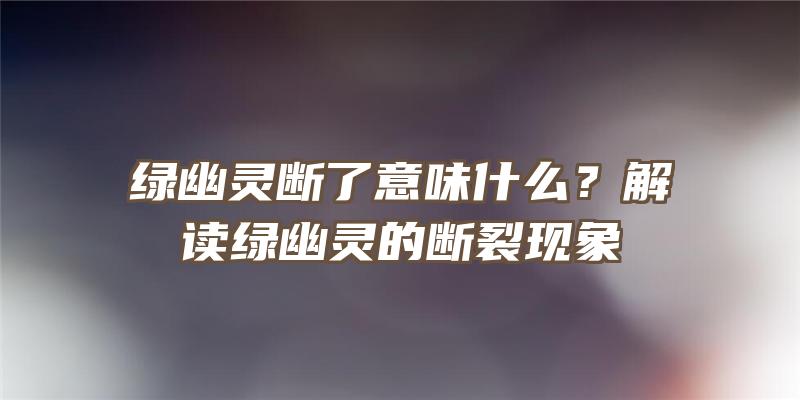 绿幽灵断了意味什么？解读绿幽灵的断裂现象